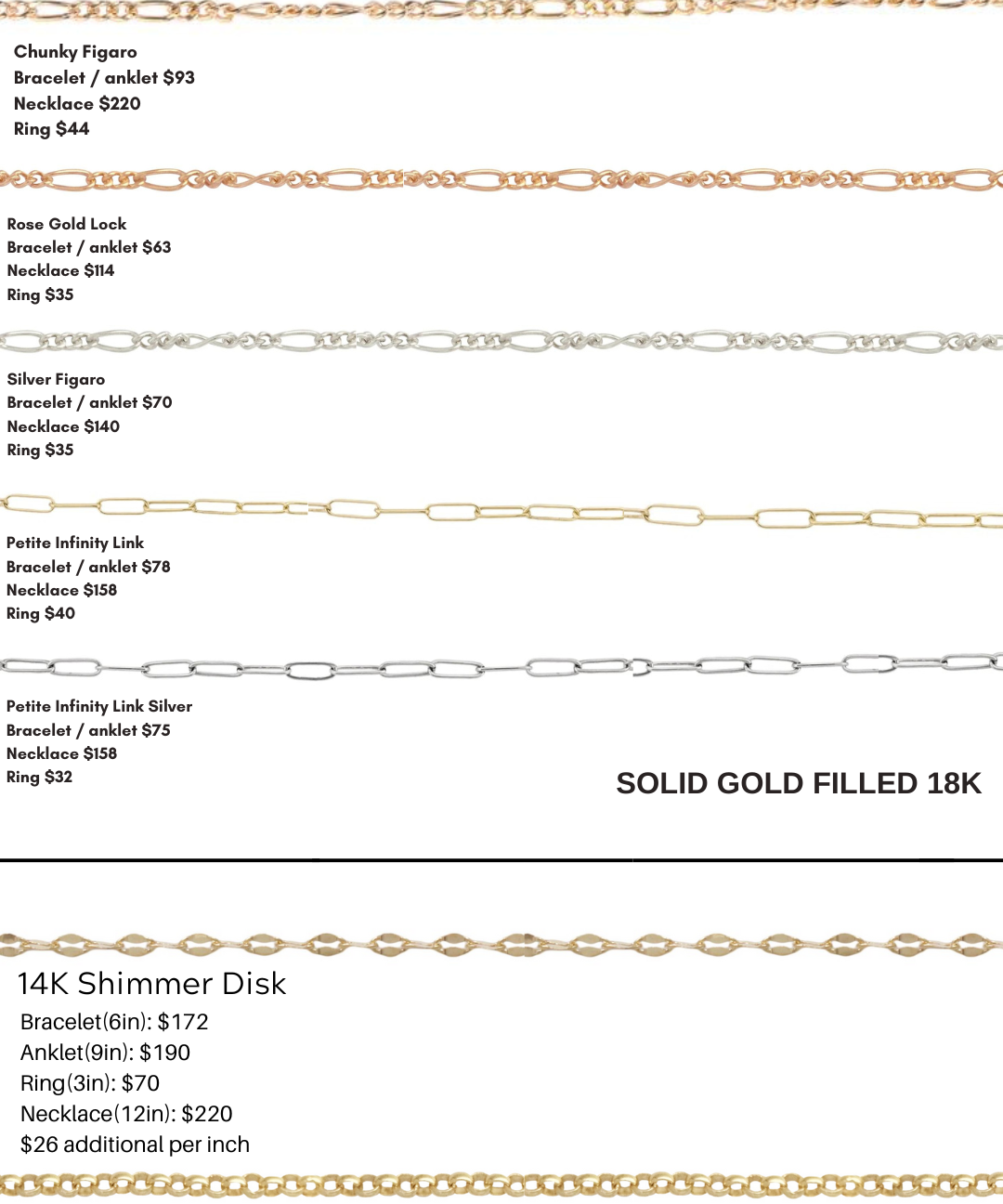 Chunky Figaro
Bracelet / anklet $93
Necklace $220
Ring $44

Rose Gold Lock
Bracelet / anklet $63
Necklace $114
Ring $35

Silver Figaro
Bracelet / anklet $70
Necklace $140
Ring $35

Petite Infinity Link
Bracelet / anklet $78
Necklace $158
Ring $40

Petite Infinity Link Silver
Bracelet / anklet $75
Necklace $158
Ring $32

SOLID GOLD FILLED 18K

14K Shimmer Disk
Bracelet(6in): $172
Anklet(9in): $190
Ring(3in): $70
Necklace(12in): $220
$26 additional per inch